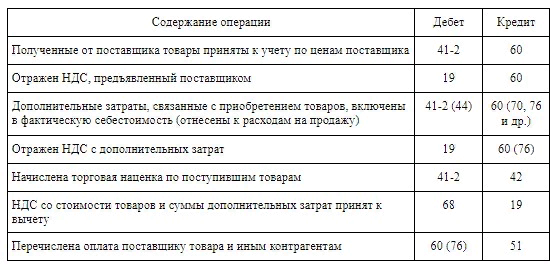 | Содержание операции | Дебет | Кредит |
|---|---|---|
| Полученные от поставщика товары приняты к учету по ценам поставщика | 41-2 | 60 |
| Отражен НДС, предъявленный поставщиком | 19 | 60 |
| Дополнительные затраты, связанные с приобретением товаров, включены в фактическую себестоимость (отнесены к расходам на продажу) | 41-2 (44) | 60 (70, 76 и др.) |
| Отражен НДС с дополнительных затрат | 19 | 60 (76) |
| Начислена торговая наценка по поступившим товарам | 41-2 | 42 |
| НДС со стоимости товаров и суммы дополнительных затрат принят к вычету | 68 | 19 |
| Перечислена оплата поставщику товара и иным контрагентам | 60 (76) | 51 |